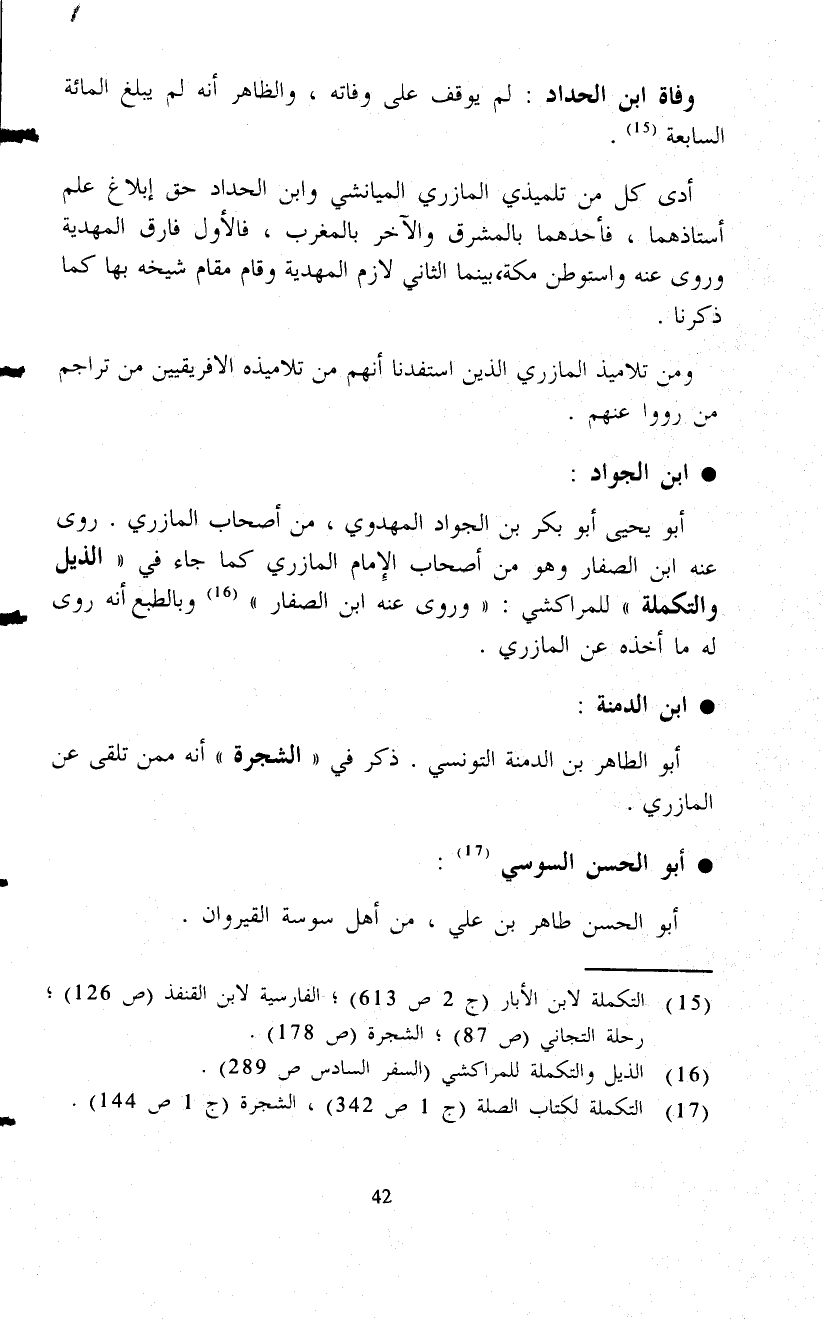 وفاة ابن الحداد : لم يوقف على وفاته ، والظاهر أنه لم يبلغ المائة السابعة $^{(15)}$ .

أدى كل من تلميذي المازري الميانشي وابن الحداد حق إبلاغ علم أستاذهما ، فأحدهما بالمشرق والآخر بالمغرب ، فالأول فارق المهدية وروى عنه واستوطن مكة،بينما الثاني لازم المهدية وقام مقام شيخه بها كما ذكرنا .

ومن تلاميذ المازري الذين استفدنا أنهم من تلاميذه الافريقيين من تراجم من رووا عنهم .

• ابن الجواد :

أبو يحيى أبو بكر بن الجواد المهدوي ، من أصحاب المازري . روى عنه ابن الصفار وهو من أصحاب الإمام المازري كما جاء في « الذيل والتكملة » للمراكشي : « وروى عنه ابن الصفار » $^{(16)}$ وبالطبع أنه روى له ما أخذه عن المازري .

• ابن الدمنة :

أبو الطاهر بن الدمنة التونسي . ذكر في « الشجرة » أنه ممن تلقى عن المازري .

• أبو الحسن السوسي $^{(17)}$ :

أبو الحسن طاهر بن علي ، من أهل سوسة القيروان .

(15) التكملة لابن الأبار (ج 2 ص 613) ؛ الفارسية لابن القنفذ (ص 126) ؛ رحلة التجاني (ص 87) ؛ الشجرة (ص 178) .
(16) الذيل والتكملة للمراكشي (السفر السادس ص 289) .
(17) التكملة لكتاب الصلة (ج 1 ص 342) ، الشجرة (ج 1 ص 144) .

42